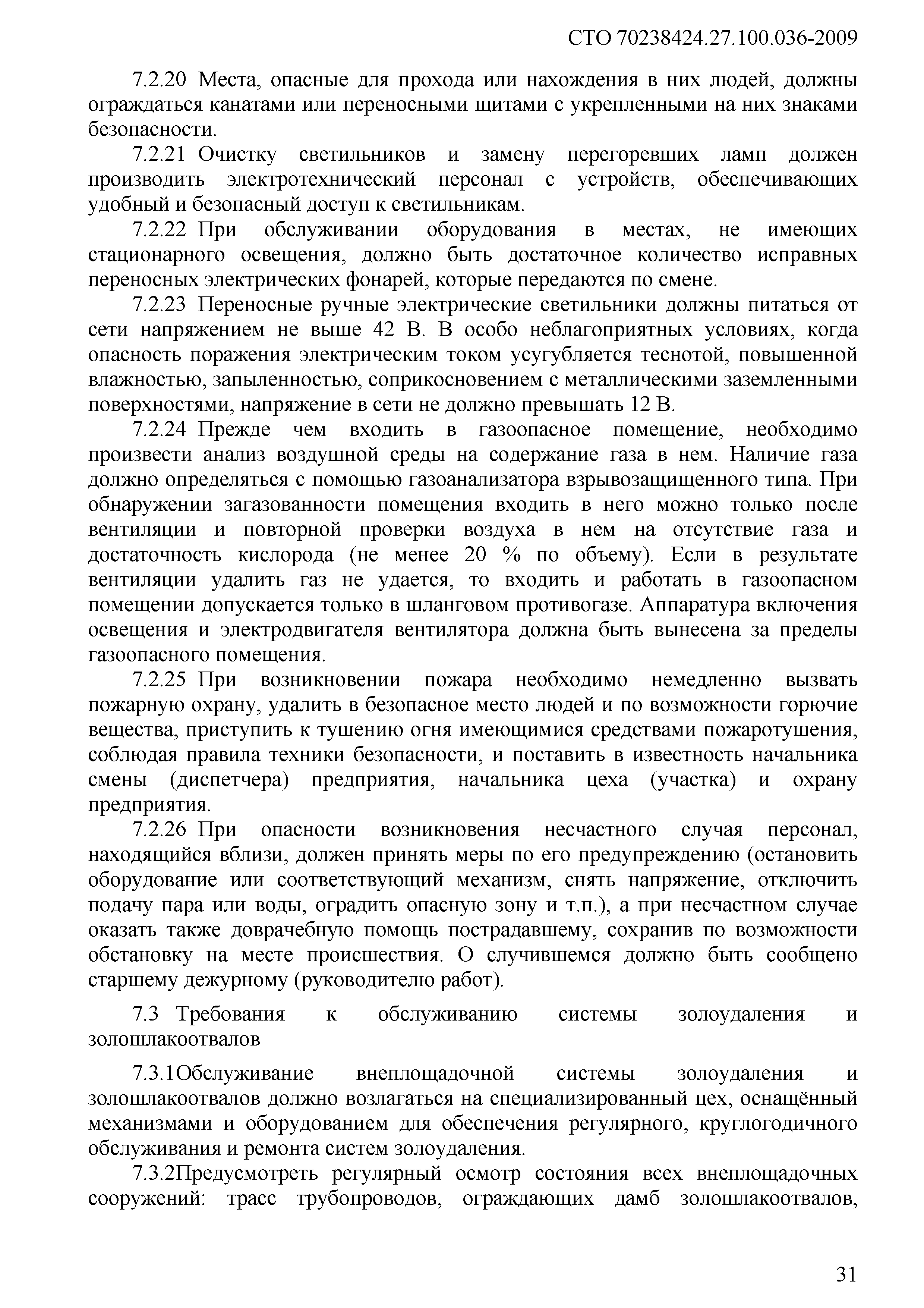 СТО 70238424.27.100.036-2009

7.2.20 Места, опасные для прохода или нахождения в них людей, должны ограждаться канатами или переносными щитами с укрепленными на них знаками безопасности.

7.2.21 Очистку светильников и замену перегоревших ламп должен производить электротехнический персонал с устройств, обеспечивающих удобный и безопасный доступ к светильникам.

7.2.22 При обслуживании оборудования в местах, не имеющих стационарного освещения, должно быть достаточное количество исправных переносных электрических фонарей, которые передаются по смене.

7.2.23 Переносные ручные электрические светильники должны питаться от сети напряжением не выше 42 В. В особо неблагоприятных условиях, когда опасность поражения электрическим током усугубляется теснотой, повышенной влажностью, запыленностью, соприкосновением с металлическими заземленными поверхностями, напряжение в сети не должно превышать 12 В.

7.2.24 Прежде чем входить в газоопасное помещение, необходимо произвести анализ воздушной среды на содержание газа в нем. Наличие газа должно определяться с помощью газоанализатора взрывозащищенного типа. При обнаружении загазованности помещения входить в него можно только после вентиляции и повторной проверки воздуха в нем на отсутствие газа и достаточность кислорода (не менее 20 % по объему). Если в результате вентиляции удалить газ не удается, то входить и работать в газоопасном помещении допускается только в шланговом противогазе. Аппаратура включения освещения и электродвигателя вентилятора должна быть вынесена за пределы газоопасного помещения.

7.2.25 При возникновении пожара необходимо немедленно вызвать пожарную охрану, удалить в безопасное место людей и по возможности горючие вещества, приступить к тушению огня имеющимися средствами пожаротушения, соблюдая правила техники безопасности, и поставить в известность начальника смены (диспетчера) предприятия, начальника цеха (участка) и охрану предприятия.

7.2.26 При опасности возникновения несчастного случая персонал, находящийся вблизи, должен принять меры по его предупреждению (остановить оборудование или соответствующий механизм, снять напряжение, отключить подачу пара или воды, оградить опасную зону и т.п.), а при несчастном случае оказать также доврачебную помощь пострадавшему, сохранив по возможности обстановку на месте происшествия. О случившемся должно быть сообщено старшему дежурному (руководителю работ).

7.3 Требования к обслуживанию системы золоудаления и золошлакоотвалов

7.3.1Обслуживание внеплощадочной системы золоудаления и золошлакоотвалов должно возлагаться на специализированный цех, оснащённый механизмами и оборудованием для обеспечения регулярного, круглогодичного обслуживания и ремонта систем золоудаления.

7.3.2Предусмотреть регулярный осмотр состояния всех внеплощадочных сооружений: трасс трубопроводов, ограждающих дамб золошлакоотвалов,

31